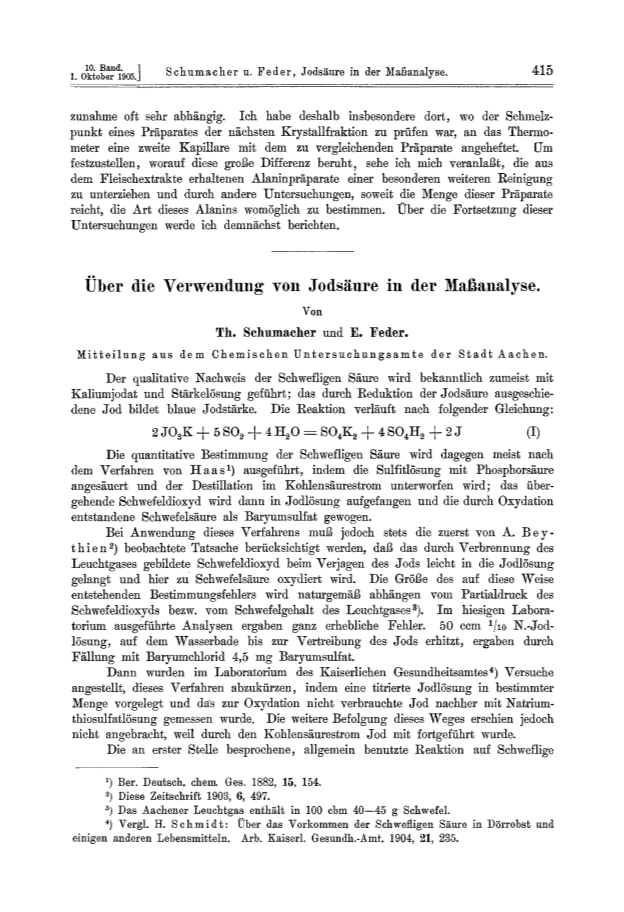 10. Band. 1. Oktober 1905.] Schumacher u. Feder, Jodsäure in der Maßanalyse. 415

zunahme oft sehr abhängig. Ich habe deshalb insbesondere dort, wo der Schmelzpunkt eines Präparates der nächsten Krystallfraktion zu prüfen war, an das Thermometer eine zweite Kapillare mit dem zu vergleichenden Präparate angeheftet. Um festzustellen, worauf diese große Differenz beruht, sehe ich mich veranlaßt, die aus dem Fleischextrakte erhaltenen Alaninpräparate einer besonderen weiteren Reinigung zu unterziehen und durch andere Untersuchungen, soweit die Menge dieser Präparate reicht, die Art dieses Alanins womöglich zu bestimmen. Über die Fortsetzung dieser Untersuchungen werde ich demnächst berichten.

Über die Verwendung von Jodsäure in der Maßanalyse.

Von

Th. Schumacher und E. Feder.

Mitteilung aus dem Chemischen Untersuchungsamte der Stadt Aachen.

Der qualitative Nachweis der Schwefligen Säure wird bekanntlich zumeist mit Kaliumjodat und Stärkelösung geführt; das durch Reduktion der Jodsäure ausgeschiedene Jod bildet blaue Jodstärke. Die Reaktion verläuft nach folgender Gleichung:

$2\,JO_3K + 5\,SO_2 + 4\,H_2O = SO_4K_2 + 4\,SO_4H_2 + 2\,J$ (I)

Die quantitative Bestimmung der Schwefligen Säure wird dagegen meist nach dem Verfahren von Haas¹) ausgeführt, indem die Sulfitlösung mit Phosphorsäure angesäuert und der Destillation im Kohlensäurestrom unterworfen wird; das übergehende Schwefeldioxyd wird dann in Jodlösung aufgefangen und die durch Oxydation entstandene Schwefelsäure als Baryumsulfat gewogen.

Bei Anwendung dieses Verfahrens muß jedoch stets die zuerst von A. Beythien²) beobachtete Tatsache berücksichtigt werden, daß das durch Verbrennung des Leuchtgases gebildete Schwefeldioxyd beim Verjagen des Jods leicht in die Jodlösung gelangt und hier zu Schwefelsäure oxydiert wird. Die Größe des auf diese Weise entstehenden Bestimmungsfehlers wird naturgemäß abhängen vom Partialdruck des Schwefeldioxyds bezw. vom Schwefelgehalt des Leuchtgases³). Im hiesigen Laboratorium ausgeführte Analysen ergaben ganz erhebliche Fehler. 50 ccm $^1/_{10}$ N.-Jodlösung, auf dem Wasserbade bis zur Vertreibung des Jods erhitzt, ergaben durch Fällung mit Baryumchlorid 4,5 mg Baryumsulfat.

Dann wurden im Laboratorium des Kaiserlichen Gesundheitsamtes⁴) Versuche angestellt, dieses Verfahren abzukürzen, indem eine titrierte Jodlösung in bestimmter Menge vorgelegt und das zur Oxydation nicht verbrauchte Jod nachher mit Natriumthiosulfatlösung gemessen wurde. Die weitere Befolgung dieses Weges erschien jedoch nicht angebracht, weil durch den Kohlensäurestrom Jod mit fortgeführt wurde.

Die an erster Stelle besprochene, allgemein benutzte Reaktion auf Schweflige

¹) Ber. Deutsch. chem. Ges. 1882, 15, 154.
²) Diese Zeitschrift 1903, 6, 497.
³) Das Aachener Leuchtgas enthält in 100 cbm 40—45 g Schwefel.
⁴) Vergl. H. Schmidt: Über das Vorkommen der Schwefligen Säure in Dörrobst und einigen anderen Lebensmitteln. Arb. Kaiserl. Gesundh.-Amt. 1904, 21, 235.